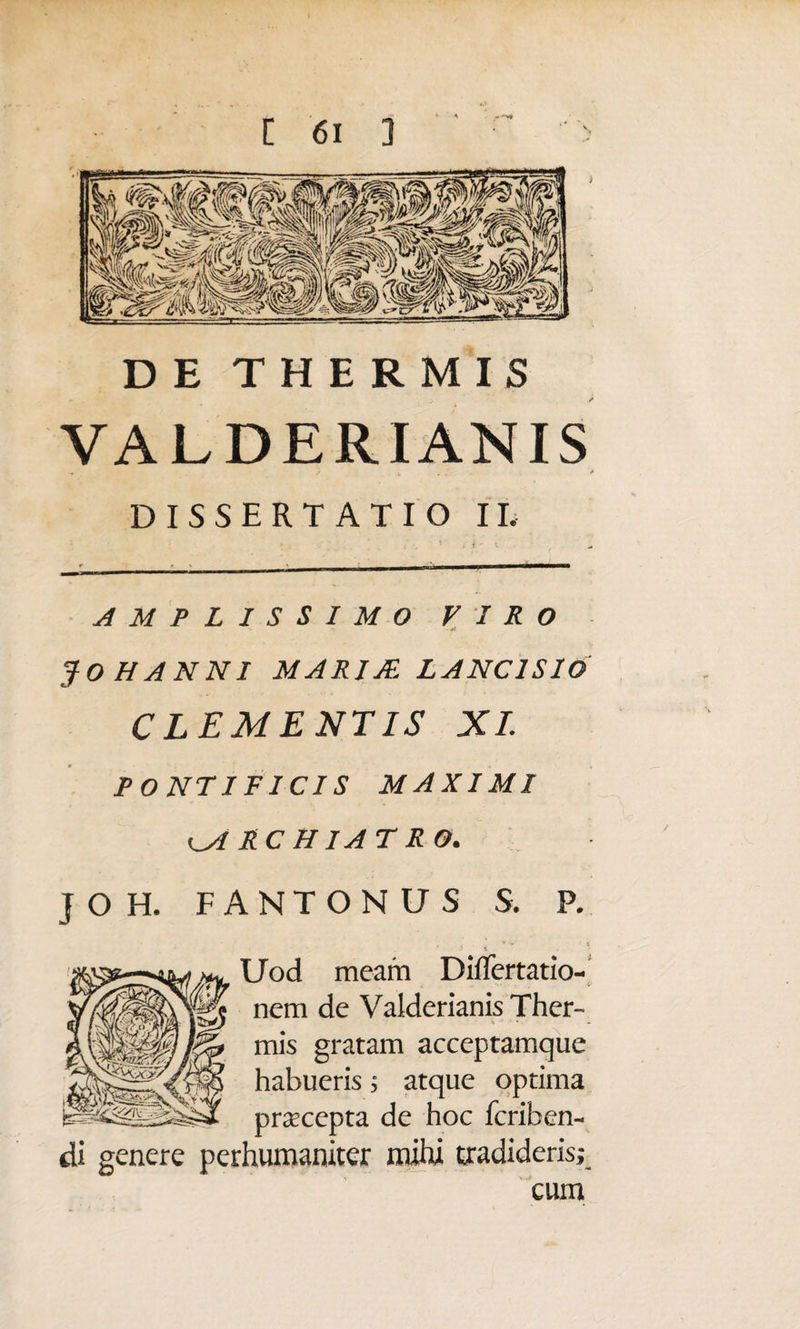 [ 61 ]

DE THERMIS
VALDERIANIS
DISSERTATIO II.

AMPLISSIMO VIRO
JOHANNI MARIÆ LANCISIO
CLEMENTIS XI.
PONTIFICIS MAXIMI
ARCHIATRO.

JOH. FANTONUS S. P.

Uod meam Diſſertationem de Valderianis Thermis gratam acceptamque habueris; atque optima præcepta de hoc ſcribendi genere perhumaniter mihi tradideris;
cum